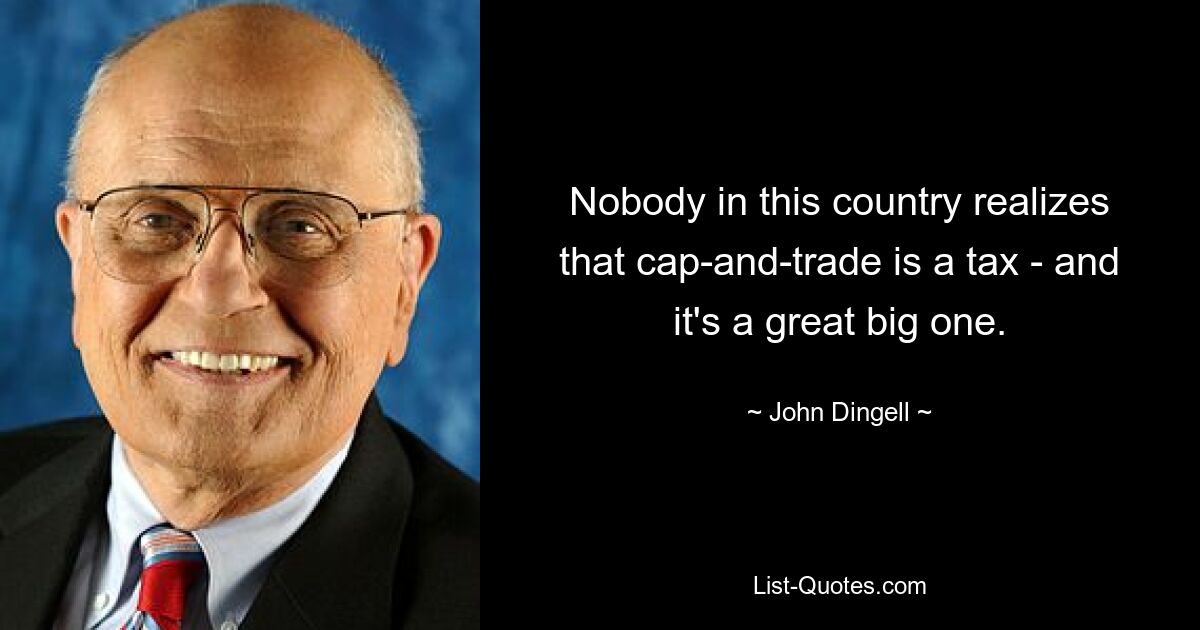 Nobody in this country realizes that cap-and-trade is a tax - and it's a great big one.

~ John Dingell ~

List-Quotes.com